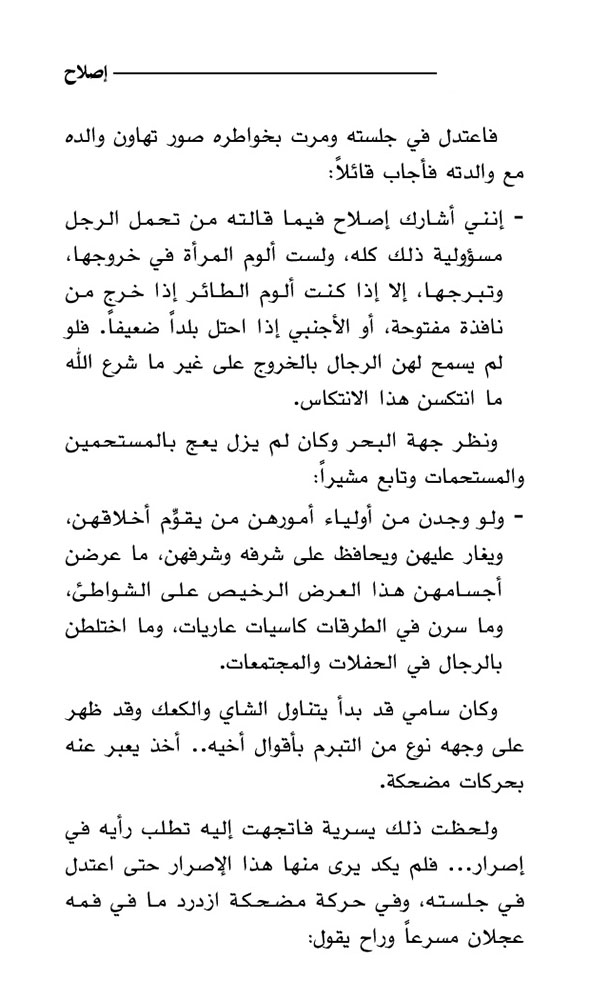 إصلاح

فاعتدل في جلسته ومرت بخواطره صور تهاون والده مع والدته فأجاب قائلاً:

- إنني أشارك إصلاح فيما قالته من تحمل الرجل مسؤولية ذلك كله، ولست ألوم المرأة في خروجها، وتبرجها، إلا إذا كنت ألوم الطائر إذا خرج من نافذة مفتوحة، أو الأجنبي إذا احتل بلداً ضعيفاً. فلو لم يسمح لهن الرجال بالخروج على غير ما شرع الله ما انتكسن هذا الانتكاس.

ونظر جهة البحر وكان لم يزل يعج بالمستحمين والمستحمات وتابع مشيراً:

- ولو وجدن من أولياء أمورهن من يقوِّم أخلاقهن، ويغار عليهن ويحافظ على شرفه وشرفهن، ما عرضن أجسامهن هذا العرض الرخيص على الشواطئ، وما سرن في الطرقات كاسيات عاريات، وما اختلطن بالرجال في الحفلات والمجتمعات.

وكان سامي قد بدأ يتناول الشاي والكعك وقد ظهر على وجهه نوع من التبرم بأقوال أخيه.. أخذ يعبر عنه بحركات مضحكة.

ولحظت ذلك يسرية فاتجهت إليه تطلب رأيه في إصرار... فلم يكد يرى منها هذا الإصرار حتى اعتدل في جلسته، وفي حركة مضحكة ازدرد ما في فمه عجلان مسرعاً وراح يقول: